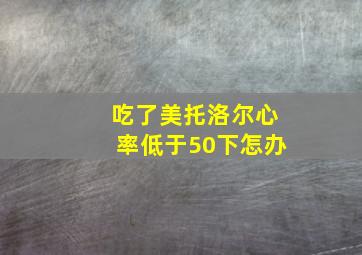 吃了美托洛尔心率低于50下怎办